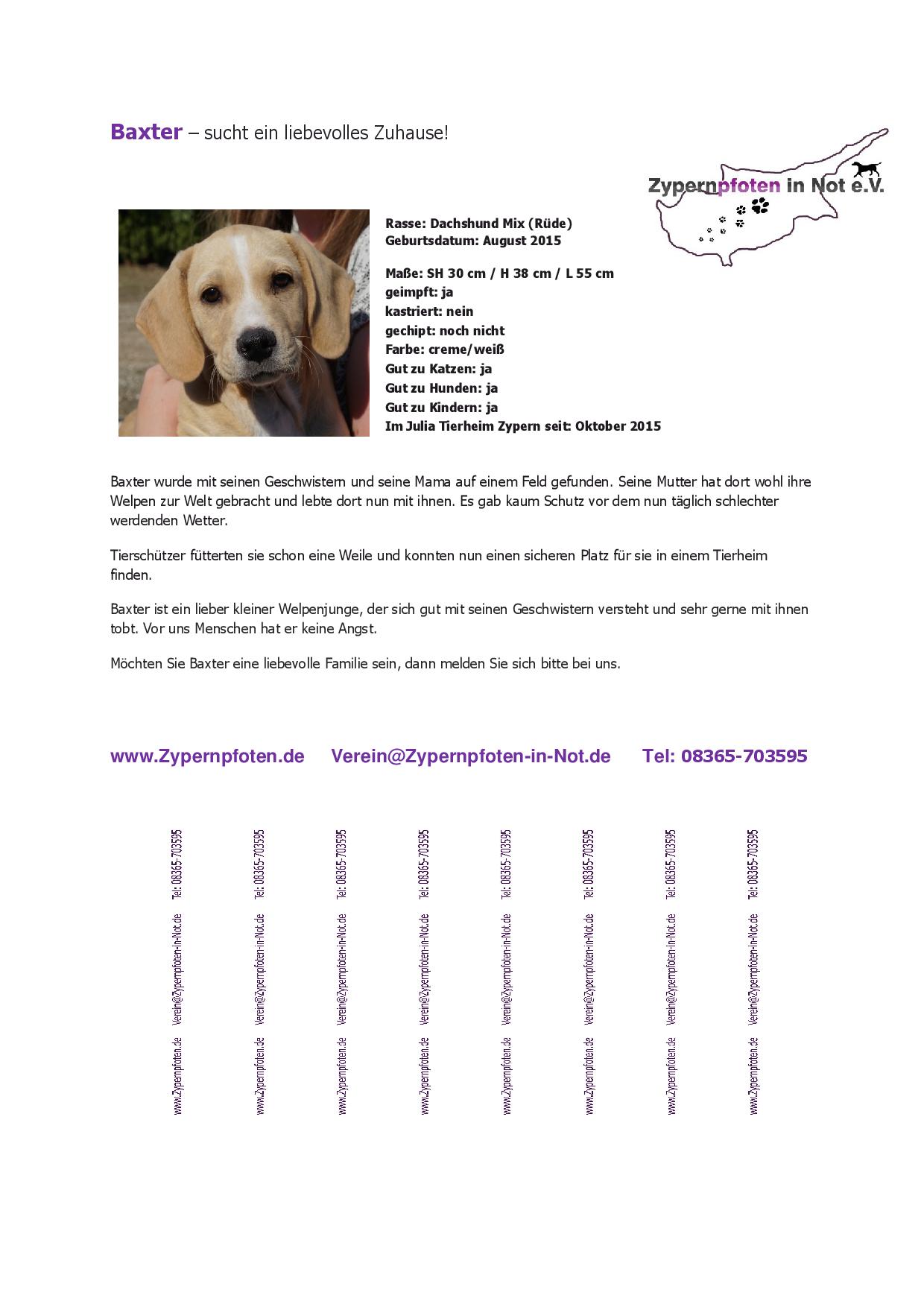 Baxter – sucht ein liebevolles Zuhause!

Zypernpfoten in Not e.V.

Rasse: Dachshund Mix (Rüde)
Geburtsdatum: August 2015

Maße: SH 30 cm / H 38 cm / L 55 cm
geimpft: ja
kastriert: nein
gechipt: noch nicht
Farbe: creme/weiß
Gut zu Katzen: ja
Gut zu Hunden: ja
Gut zu Kindern: ja
Im Julia Tierheim Zypern seit: Oktober 2015

Baxter wurde mit seinen Geschwistern und seine Mama auf einem Feld gefunden. Seine Mutter hat dort wohl ihre Welpen zur Welt gebracht und lebte dort nun mit ihnen. Es gab kaum Schutz vor dem nun täglich schlechter werdenden Wetter.

Tierschützer fütterten sie schon eine Weile und konnten nun einen sicheren Platz für sie in einem Tierheim finden.

Baxter ist ein lieber kleiner Welpenjunge, der sich gut mit seinen Geschwistern versteht und sehr gerne mit ihnen tobt. Vor uns Menschen hat er keine Angst.

Möchten Sie Baxter eine liebevolle Familie sein, dann melden Sie sich bitte bei uns.

www.Zypernpfoten.de Verein@Zypernpfoten-in-Not.de Tel: 08365-703595

www.Zypernpfoten.de Verein@Zypernpfoten-in-Not.de Tel: 08365-703595

www.Zypernpfoten.de Verein@Zypernpfoten-in-Not.de Tel: 08365-703595

www.Zypernpfoten.de Verein@Zypernpfoten-in-Not.de Tel: 08365-703595

www.Zypernpfoten.de Verein@Zypernpfoten-in-Not.de Tel: 08365-703595

www.Zypernpfoten.de Verein@Zypernpfoten-in-Not.de Tel: 08365-703595

www.Zypernpfoten.de Verein@Zypernpfoten-in-Not.de Tel: 08365-703595

www.Zypernpfoten.de Verein@Zypernpfoten-in-Not.de Tel: 08365-703595

www.Zypernpfoten.de Verein@Zypernpfoten-in-Not.de Tel: 08365-703595